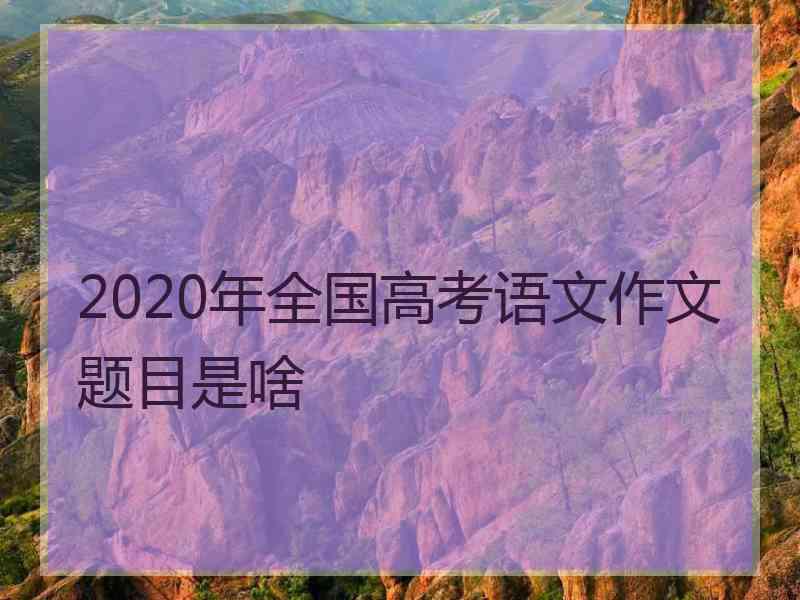 2020年全国高考语文作文题目是啥